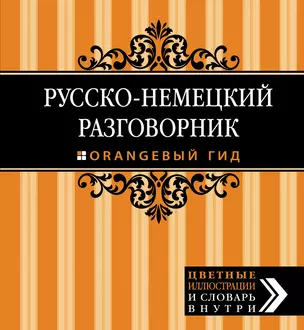 РУССКО-НЕМЕЦКИЙ РАЗГОВОРНИК

ORANGEВЫЙ ГИД

ЦВЕТНЫЕ ИЛЛЮСТРАЦИИ И СЛОВАРЬ ВНУТРИ